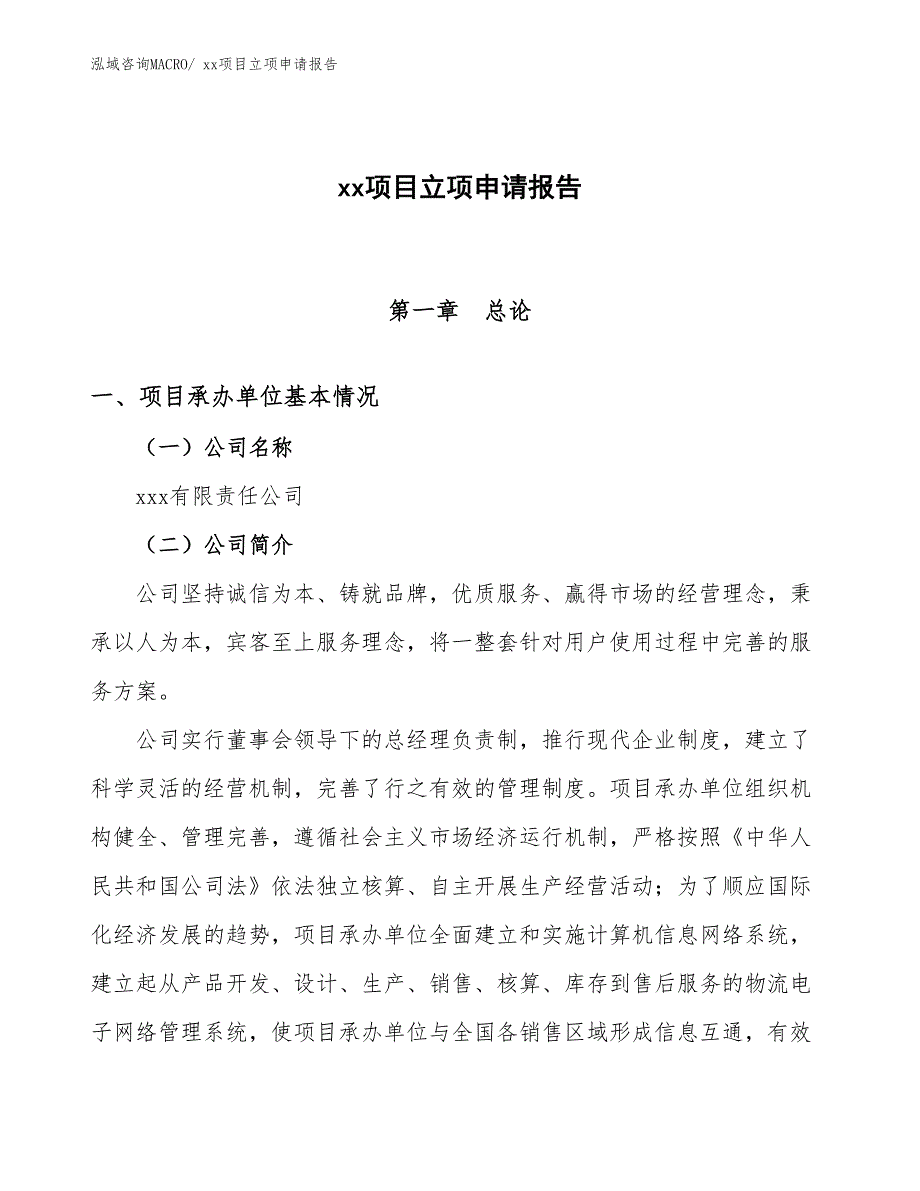 泓域咨询MACRO/ xx项目立项申请报告

xx项目立项申请报告

第一章　总论

一、项目承办单位基本情况

（一）公司名称

xxx有限责任公司

（二）公司简介

公司坚持诚信为本、铸就品牌，优质服务、赢得市场的经营理念，秉承以人为本，宾客至上服务理念，将一整套针对用户使用过程中完善的服务方案。

公司实行董事会领导下的总经理负责制，推行现代企业制度，建立了科学灵活的经营机制，完善了行之有效的管理制度。项目承办单位组织机构健全、管理完善，遵循社会主义市场经济运行机制，严格按照《中华人民共和国公司法》依法独立核算、自主开展生产经营活动；为了顺应国际化经济发展的趋势，项目承办单位全面建立和实施计算机信息网络系统，建立起从产品开发、设计、生产、销售、核算、库存到售后服务的物流电子网络管理系统，使项目承办单位与全国各销售区域形成信息互通，有效